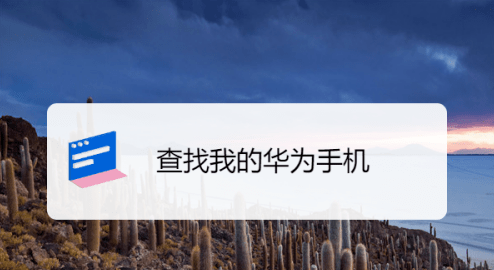 查找我的华为手机